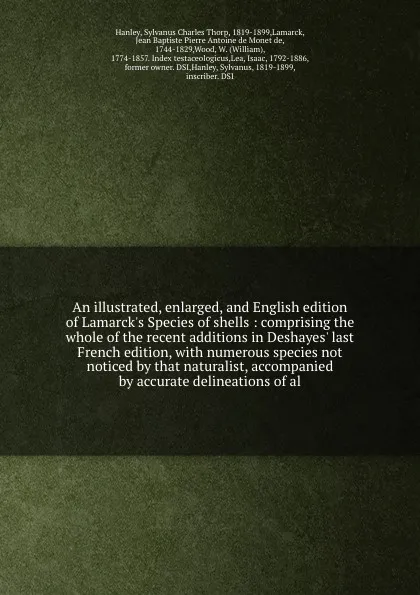 Hanley, Sylvanus Charles Thorp, 1819-1899,Lamarck, Jean Baptiste Pierre Antoine de Monet de, 1744-1829,Wood, W. (William), 1774-1857. Index testaceologicus,Lea, Isaac, 1792-1886, former owner. DSI,Hanley, Sylvanus, 1819-1899, inscriber. DSI

An illustrated, enlarged, and English edition of Lamarck's Species of shells : comprising the whole of the recent additions in Deshayes' last French edition, with numerous species not noticed by that naturalist, accompanied by accurate delineations of al